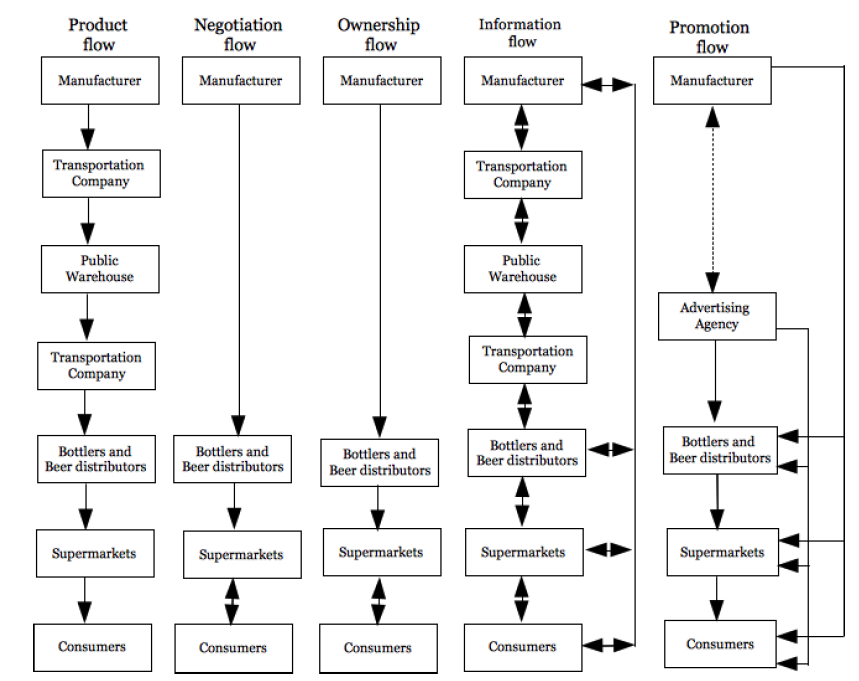 Product flow

Manufacturer

Transportation Company

Public Warehouse

Transportation Company

Bottlers and Beer distributors

Supermarkets

Consumers

Negotiation flow

Manufacturer

Bottlers and Beer distributors

Supermarkets

Consumers

Ownership flow

Manufacturer

Bottlers and Beer distributors

Supermarkets

Consumers

Information flow

Manufacturer

Transportation Company

Public Warehouse

Transportation Company

Bottlers and Beer distributors

Supermarkets

Consumers

Promotion flow

Manufacturer

Advertising Agency

Bottlers and Beer distributors

Supermarkets

Consumers